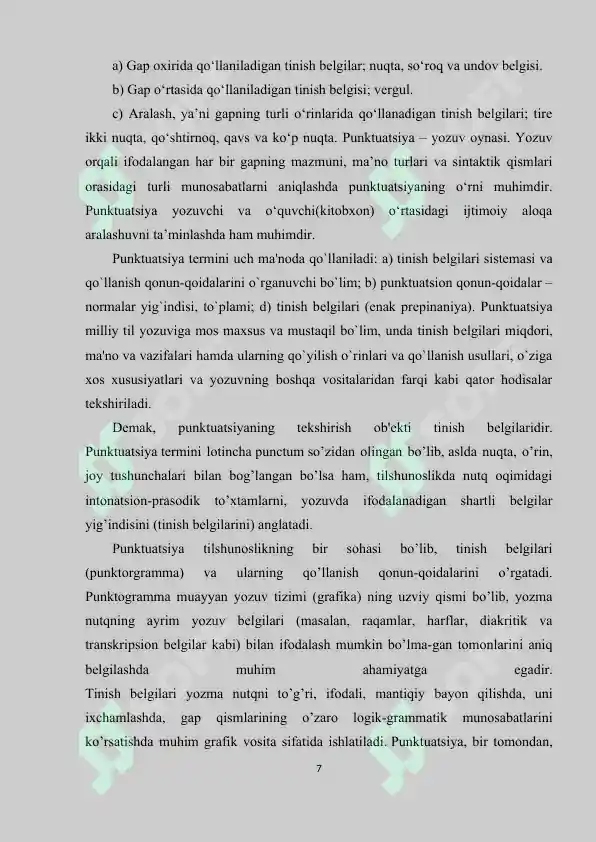 a) Gap oxirida qo‘llaniladigan tinish belgilar; nuqta, so‘roq va undov belgisi.

b) Gap o‘rtasida qo‘llaniladigan tinish belgisi; vergul.

c) Aralash, ya’ni gapning turli o‘rinlarida qo‘llanadigan tinish belgilari; tire ikki nuqta, qo‘shtirnoq, qavs va ko‘p nuqta. Punktuatsiya – yozuv oynasi. Yozuv orqali ifodalangan har bir gapning mazmuni, ma’no turlari va sintaktik qismlari orasidagi turli munosabatlarni aniqlashda punktuatsiyaning o‘rni muhimdir. Punktuatsiya yozuvchi va o‘quvchi(kitobxon) o‘rtasidagi ijtimoiy aloqa aralashuvni ta’minlashda ham muhimdir.

Punktuatsiya termini uch ma'noda qo`llaniladi: a) tinish belgilari sistemasi va qo`llanish qonun-qoidalarini o`rganuvchi bo`lim; b) punktuatsion qonun-qoidalar – normalar yig`indisi, to`plami; d) tinish belgilari (enak prepinaniya). Punktuatsiya milliy til yozuviga mos maxsus va mustaqil bo`lim, unda tinish belgilari miqdori, ma'no va vazifalari hamda ularning qo`yilish o`rinlari va qo`llanish usullari, o`ziga xos xususiyatlari va yozuvning boshqa vositalaridan farqi kabi qator hodisalar tekshiriladi.

Demak, punktuatsiyaning tekshirish ob'ekti tinish belgilaridir. Punktuatsiya termini lotincha punctum so’zidan olingan bo’lib, aslda nuqta, o’rin, joy tushunchalari bilan bog’langan bo’lsa ham, tilshunoslikda nutq oqimidagi intonatsion-prasodik to’xtamlarni, yozuvda ifodalanadigan shartli belgilar yig’indisini (tinish belgilarini) anglatadi.

Punktuatsiya tilshunoslikning bir sohasi bo’lib, tinish belgilari (punktorgramma) va ularning qo’llanish qonun-qoidalarini o’rgatadi. Punktogramma muayyan yozuv tizimi (grafika) ning uzviy qismi bo’lib, yozma nutqning ayrim yozuv belgilari (masalan, raqamlar, harflar, diakritik va transkripsion belgilar kabi) bilan ifodalash mumkin bo’lma-gan tomonlarini aniq belgilashda muhim ahamiyatga egadir.
Tinish belgilari yozma nutqni to’g’ri, ifodali, mantiqiy bayon qilishda, uni ixchamlashda, gap qismlarining o’zaro logik-grammatik munosabatlarini ko’rsatishda muhim grafik vosita sifatida ishlatiladi. Punktuatsiya, bir tomondan,

7